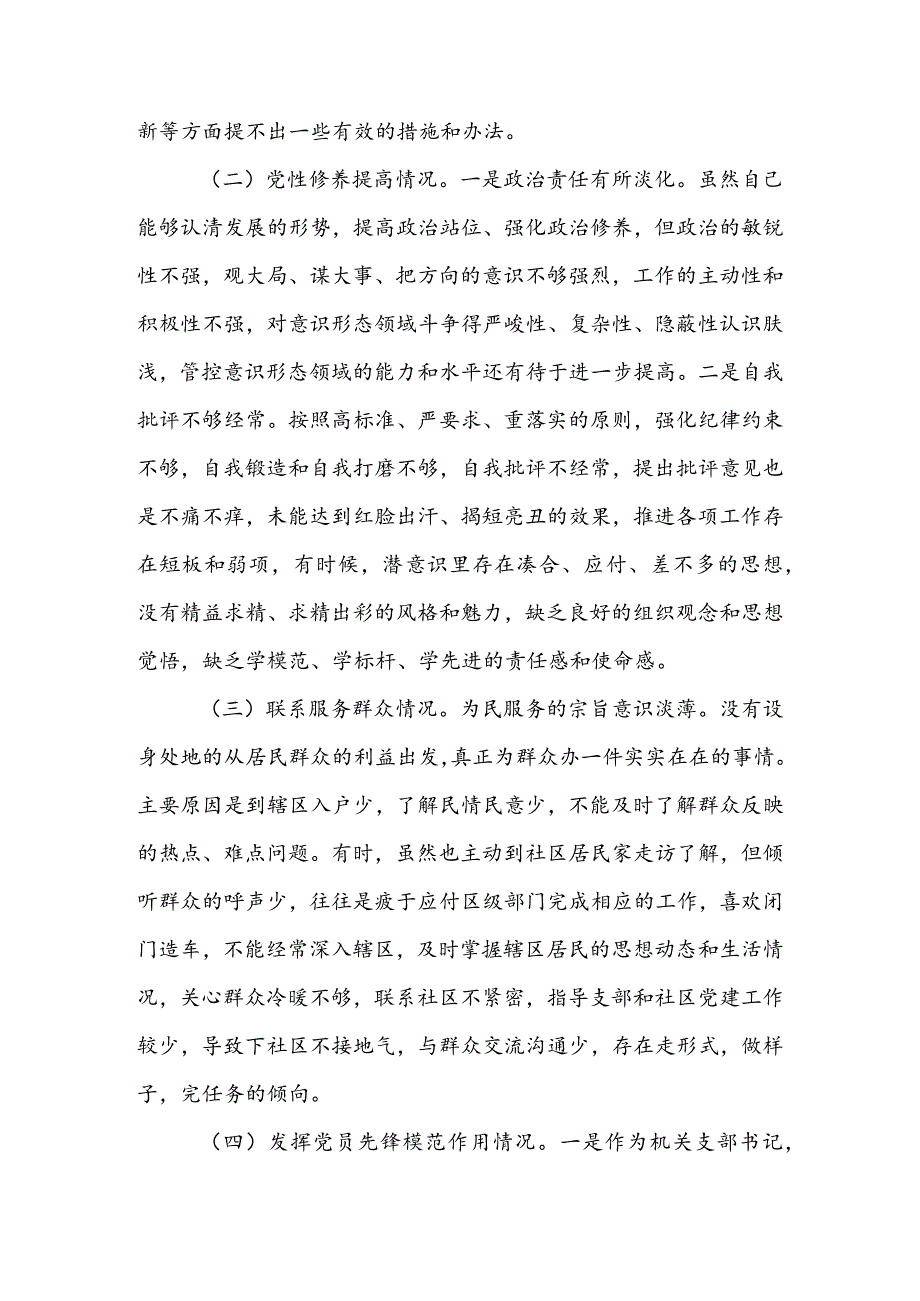 新等方面提不出一些有效的措施和办法。

（二）党性修养提高情况。一是政治责任有所淡化。虽然自己能够认清发展的形势，提高政治站位、强化政治修养，但政治的敏锐性不强，观大局、谋大事、把方向的意识不够强烈，工作的主动性和积极性不强，对意识形态领域斗争得严峻性、复杂性、隐蔽性认识肤浅，管控意识形态领域的能力和水平还有待于进一步提高。二是自我批评不够经常。按照高标准、严要求、重落实的原则，强化纪律约束不够，自我锻造和自我打磨不够，自我批评不经常，提出批评意见也是不痛不痒，未能达到红脸出汗、揭短亮丑的效果，推进各项工作存在短板和弱项，有时候，潜意识里存在凑合、应付、差不多的思想，没有精益求精、求精出彩的风格和魅力，缺乏良好的组织观念和思想觉悟，缺乏学模范、学标杆、学先进的责任感和使命感。

（三）联系服务群众情况。为民服务的宗旨意识淡薄。没有设身处地的从居民群众的利益出发，真正为群众办一件实实在在的事情。主要原因是到辖区入户少，了解民情民意少，不能及时了解群众反映的热点、难点问题。有时，虽然也主动到社区居民家走访了解，但倾听群众的呼声少，往往是疲于应付区级部门完成相应的工作，喜欢闭门造车，不能经常深入辖区，及时掌握辖区居民的思想动态和生活情况，关心群众冷暖不够，联系社区不紧密，指导支部和社区党建工作较少，导致下社区不接地气，与群众交流沟通少，存在走形式，做样子，完任务的倾向。

（四）发挥党员先锋模范作用情况。一是作为机关支部书记，